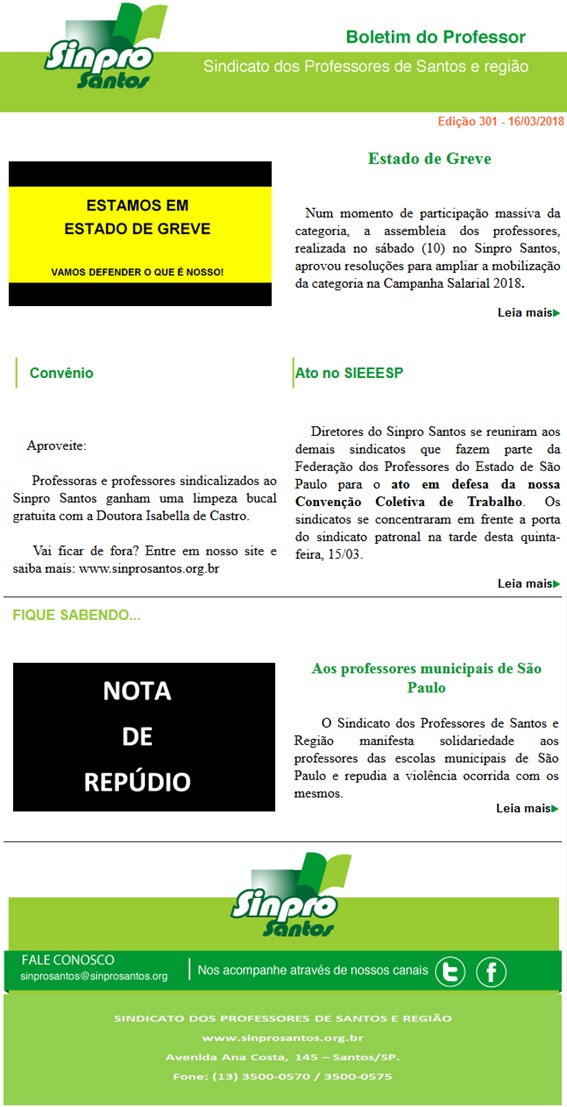 Sinpro Santos

Boletim do Professor

Sindicato dos Professores de Santos e região

Edição 301 - 16/03/2018

ESTAMOS EM ESTADO DE GREVE

VAMOS DEFENDER O QUE É NOSSO!

Estado de Greve

Num momento de participação massiva da categoria, a assembleia dos professores, realizada no sábado (10) no Sinpro Santos, aprovou resoluções para ampliar a mobilização da categoria na Campanha Salarial 2018.

Leia mais

Convênio

Aproveite:

Professoras e professores sindicalizados ao Sinpro Santos ganham uma limpeza bucal gratuita com a Doutora Isabella de Castro.

Vai ficar de fora? Entre em nosso site e saiba mais: www.sinprosantos.org.br

Ato no SIEEESP

Diretores do Sinpro Santos se reuniram aos demais sindicatos que fazem parte da Federação dos Professores do Estado de São Paulo para o ato em defesa da nossa Convenção Coletiva de Trabalho. Os sindicatos se concentraram em frente a porta do sindicato patronal na tarde desta quinta-feira, 15/03.

Leia mais

FIQUE SABENDO...

NOTA DE REPÚDIO

Aos professores municipais de São Paulo

O Sindicato dos Professores de Santos e Região manifesta solidariedade aos professores das escolas municipais de São Paulo e repudia a violência ocorrida com os mesmos.

Leia mais

Sinpro Santos

FALE CONOSCO
sinprosantos@sinprosantos.org

Nos acompanhe através de nossos canais

SINDICATO DOS PROFESSORES DE SANTOS E REGIÃO
www.sinprosantos.org.br
Avenida Ana Costa, 145 – Santos/SP.
Fone: (13) 3500-0570 / 3500-0575